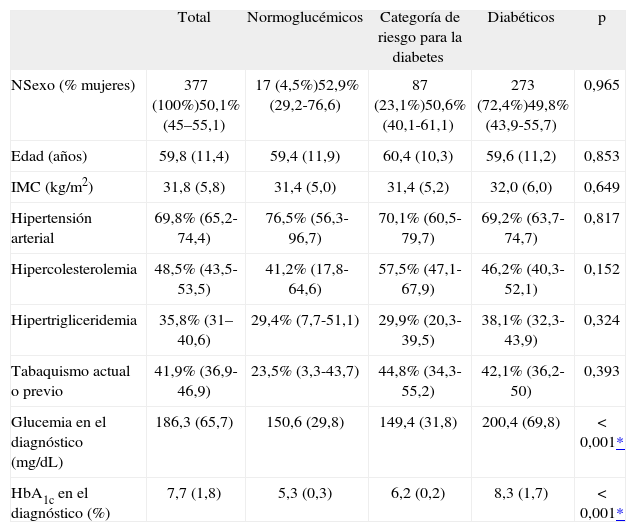 | | Total | Normoglucémicos | Categoría de riesgo para la diabetes | Diabéticos | p |
|---|---|---|---|---|---|
| NSexo (% mujeres) | 377 (100%)50,1% (45–55,1) | 17 (4,5%)52,9% (29,2-76,6) | 87 (23,1%)50,6% (40,1-61,1) | 273 (72,4%)49,8% (43,9-55,7) | 0,965 |
| Edad (años) | 59,8 (11,4) | 59,4 (11,9) | 60,4 (10,3) | 59,6 (11,2) | 0,853 |
| IMC (kg/m$^2$) | 31,8 (5,8) | 31,4 (5,0) | 31,4 (5,2) | 32,0 (6,0) | 0,649 |
| Hipertensión arterial | 69,8% (65,2-74,4) | 76,5% (56,3-96,7) | 70,1% (60,5-79,7) | 69,2% (63,7-74,7) | 0,817 |
| Hipercolesterolemia | 48,5% (43,5-53,5) | 41,2% (17,8-64,6) | 57,5% (47,1-67,9) | 46,2% (40,3-52,1) | 0,152 |
| Hipertrigliceridemia | 35,8% (31–40,6) | 29,4% (7,7-51,1) | 29,9% (20,3-39,5) | 38,1% (32,3-43,9) | 0,324 |
| Tabaquismo actual o previo | 41,9% (36,9-46,9) | 23,5% (3,3-43,7) | 44,8% (34,3-55,2) | 42,1% (36,2-50) | 0,393 |
| Glucemia en el diagnóstico (mg/dL) | 186,3 (65,7) | 150,6 (29,8) | 149,4 (31,8) | 200,4 (69,8) | < 0,001* |
| HbA$_{1c}$ en el diagnóstico (%) | 7,7 (1,8) | 5,3 (0,3) | 6,2 (0,2) | 8,3 (1,7) | < 0,001* |